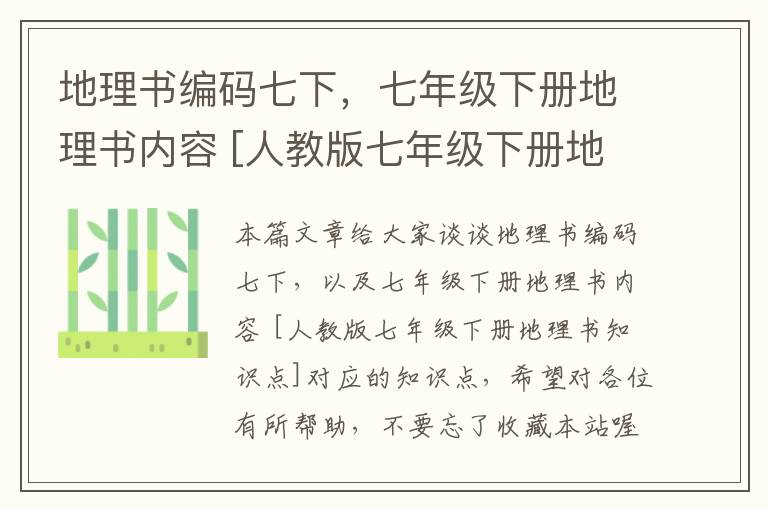 地理书编码七下，七年级下册地理书内容 [人教版七年级下册地

本篇文章给大家谈谈地理书编码七下，以及七年级下册地理书内容 [人教版七年级下册地理书知识点]对应的知识点，希望对各位有所帮助，不要忘了收藏本站喔